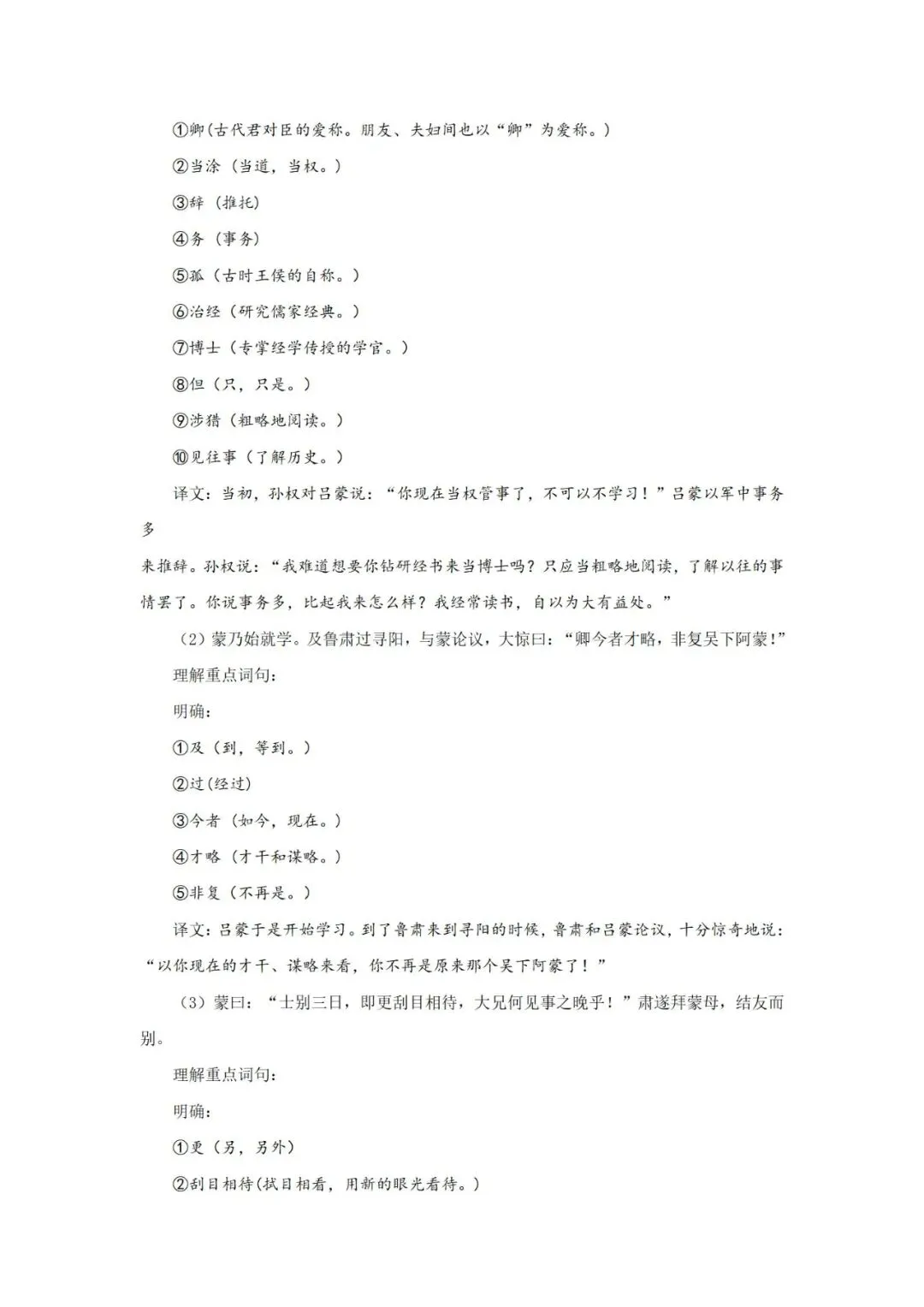 ①卿(古代君对臣的爱称。朋友、夫妇间也以“卿”为爱称。)

②当涂（当道，当权。）

③辞（推托）

④务（事务）

⑤孤（古时王侯的自称。）

⑥治经（研究儒家经典。）

⑦博士（专掌经学传授的学官。）

⑧但（只，只是。）

⑨涉猎（粗略地阅读。）

⑩见往事（了解历史。）

译文：当初，孙权对吕蒙说：“你现在当权管事了，不可以不学习！”吕蒙以军中事务多

来推辞。孙权说：“我难道想要你钻研经书来当博士吗？只应当粗略地阅读，了解以往的事情罢了。你说事务多，比起我来怎么样？我经常读书，自以为大有益处。”

（2）蒙乃始就学。及鲁肃过寻阳，与蒙论议，大惊曰：“卿今者才略，非复吴下阿蒙！”

理解重点词句：

明确：

①及（到，等到。）

②过(经过)

③今者（如今，现在。）

④才略（才干和谋略。）

⑤非复（不再是。）

译文：吕蒙于是开始学习。到了鲁肃来到寻阳的时候，鲁肃和吕蒙论议，十分惊奇地说：“以你现在的才干、谋略来看，你不再是原来那个吴下阿蒙了！”

（3）蒙曰：“士别三日，即更刮目相待，大兄何见事之晚乎！”肃遂拜蒙母，结友而别。

理解重点词句：

明确：

①更（另，另外）

②刮目相待(拭目相看，用新的眼光看待。)